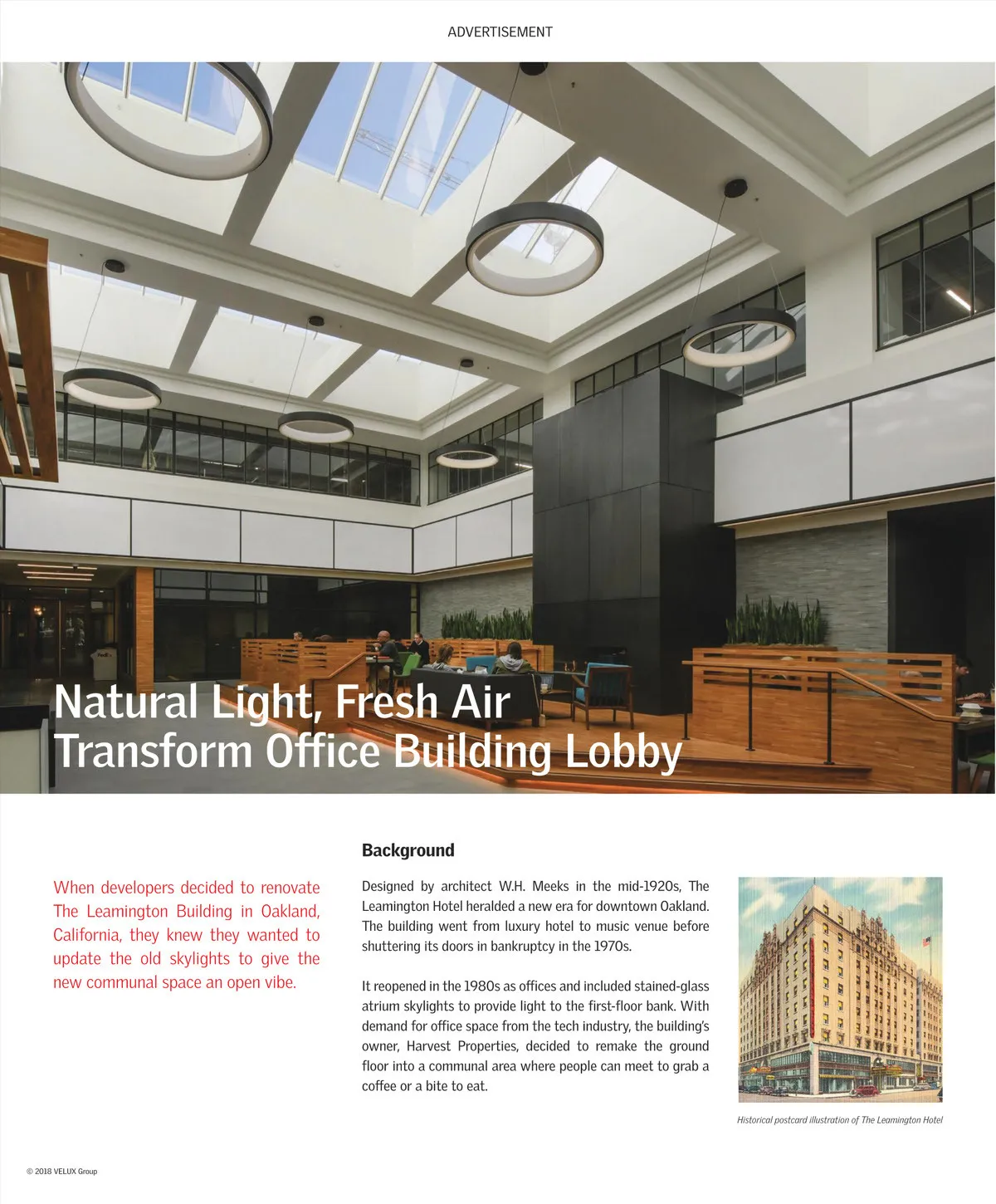 ADVERTISEMENT

Natural Light, Fresh Air
Transform Office Building Lobby

When developers decided to renovate The Leamington Building in Oakland, California, they knew they wanted to update the old skylights to give the new communal space an open vibe.

Background

Designed by architect W.H. Meeks in the mid-1920s, The Leamington Hotel heralded a new era for downtown Oakland. The building went from luxury hotel to music venue before shuttering its doors in bankruptcy in the 1970s.

It reopened in the 1980s as offices and included stained-glass atrium skylights to provide light to the first-floor bank. With demand for office space from the tech industry, the building's owner, Harvest Properties, decided to remake the ground floor into a communal area where people can meet to grab a coffee or a bite to eat.

Historical postcard illustration of The Leamington Hotel

© 2018 VELUX Group